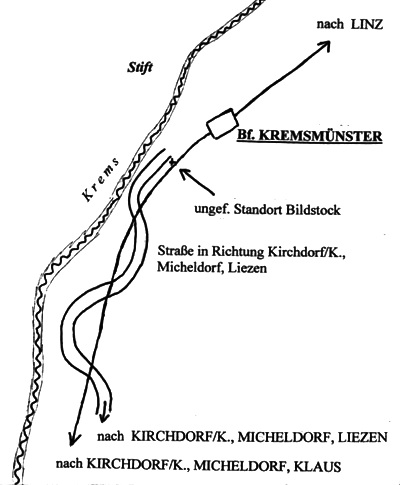 nach LINZ

Stift

Bf. KREMSMÜNSTER

Krems

ungef. Standort Bildstock

Straße in Richtung Kirchdorf/K., Micheldorf, Liezen

nach KIRCHDORF/K., MICHELDORF, LIEZEN

nach KIRCHDORF/K., MICHELDORF, KLAUS